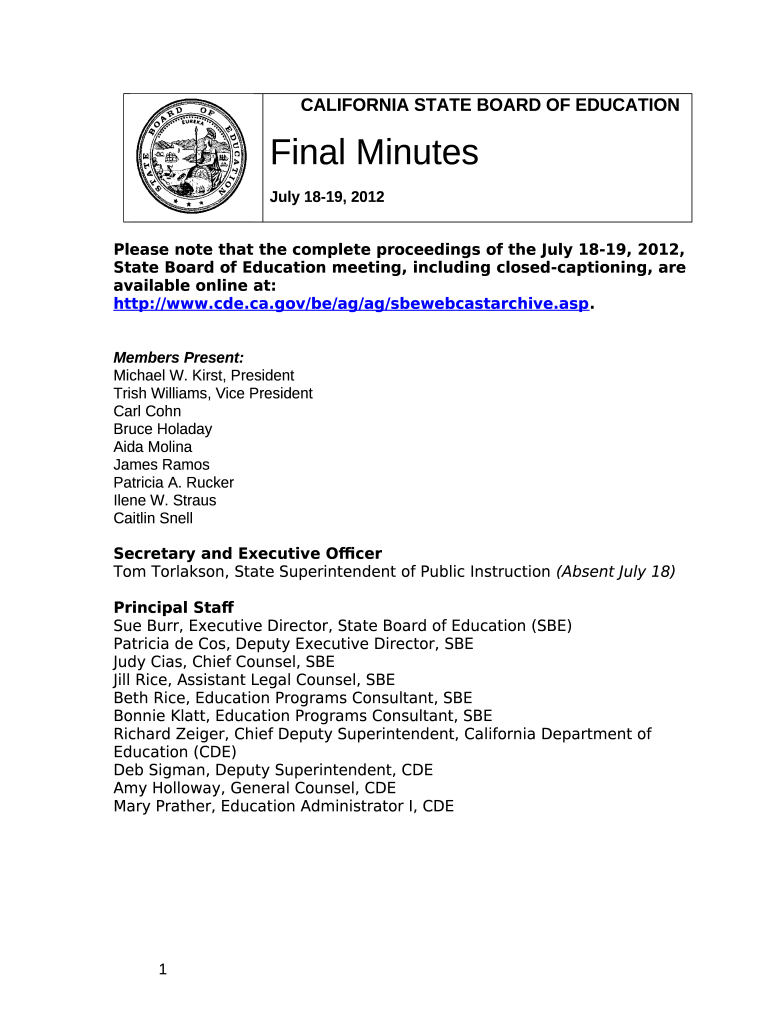 STATE BOARD OF EDUCATION
EUREKA

CALIFORNIA STATE BOARD OF EDUCATION

Final Minutes

July 18-19, 2012

Please note that the complete proceedings of the July 18-19, 2012, State Board of Education meeting, including closed-captioning, are available online at: http://www.cde.ca.gov/be/ag/ag/sbewebcastarchive.asp.

Members Present:
Michael W. Kirst, President
Trish Williams, Vice President
Carl Cohn
Bruce Holaday
Aida Molina
James Ramos
Patricia A. Rucker
Ilene W. Straus
Caitlin Snell

Secretary and Executive Officer
Tom Torlakson, State Superintendent of Public Instruction (Absent July 18)

Principal Staff
Sue Burr, Executive Director, State Board of Education (SBE)
Patricia de Cos, Deputy Executive Director, SBE
Judy Cias, Chief Counsel, SBE
Jill Rice, Assistant Legal Counsel, SBE
Beth Rice, Education Programs Consultant, SBE
Bonnie Klatt, Education Programs Consultant, SBE
Richard Zeiger, Chief Deputy Superintendent, California Department of Education (CDE)
Deb Sigman, Deputy Superintendent, CDE
Amy Holloway, General Counsel, CDE
Mary Prather, Education Administrator I, CDE

1